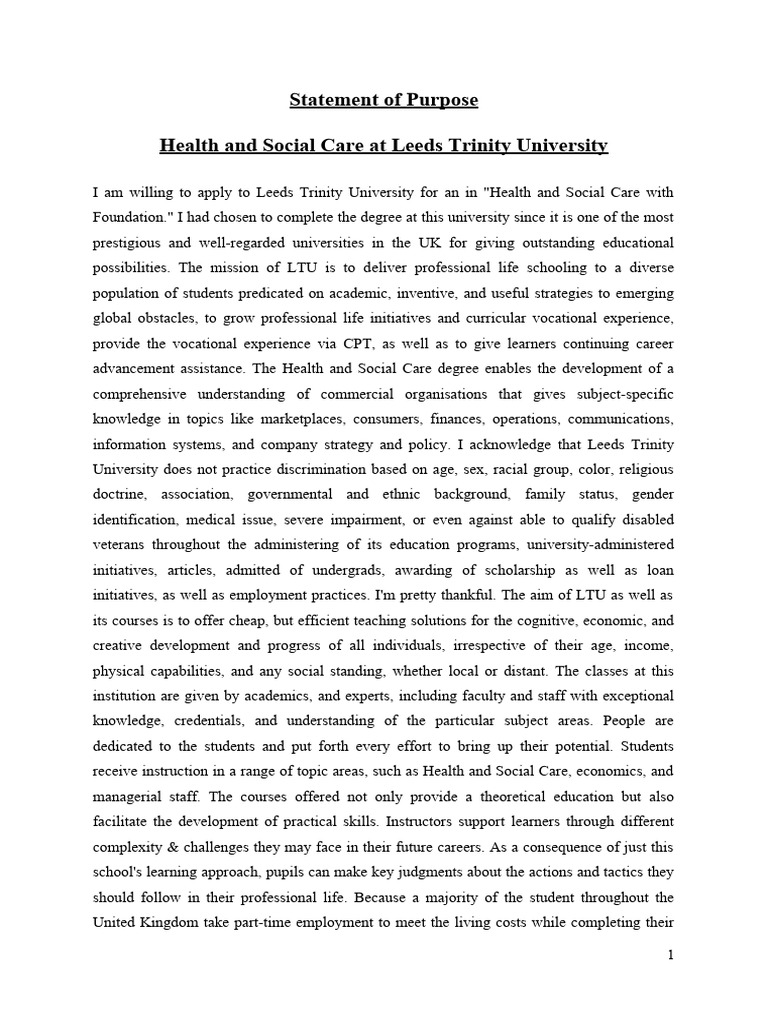 Statement of Purpose

Health and Social Care at Leeds Trinity University

I am willing to apply to Leeds Trinity University for an in "Health and Social Care with Foundation." I had chosen to complete the degree at this university since it is one of the most prestigious and well-regarded universities in the UK for giving outstanding educational possibilities. The mission of LTU is to deliver professional life schooling to a diverse population of students predicated on academic, inventive, and useful strategies to emerging global obstacles, to grow professional life initiatives and curricular vocational experience, provide the vocational experience via CPT, as well as to give learners continuing career advancement assistance. The Health and Social Care degree enables the development of a comprehensive understanding of commercial organisations that gives subject-specific knowledge in topics like marketplaces, consumers, finances, operations, communications, information systems, and company strategy and policy. I acknowledge that Leeds Trinity University does not practice discrimination based on age, sex, racial group, color, religious doctrine, association, governmental and ethnic background, family status, gender identification, medical issue, severe impairment, or even against able to qualify disabled veterans throughout the administering of its education programs, university-administered initiatives, articles, admitted of undergrads, awarding of scholarship as well as loan initiatives, as well as employment practices. I'm pretty thankful. The aim of LTU as well as its courses is to offer cheap, but efficient teaching solutions for the cognitive, economic, and creative development and progress of all individuals, irrespective of their age, income, physical capabilities, and any social standing, whether local or distant. The classes at this institution are given by academics, and experts, including faculty and staff with exceptional knowledge, credentials, and understanding of the particular subject areas. People are dedicated to the students and put forth every effort to bring up their potential. Students receive instruction in a range of topic areas, such as Health and Social Care, economics, and managerial staff. The courses offered not only provide a theoretical education but also facilitate the development of practical skills. Instructors support learners through different complexity & challenges they may face in their future careers. As a consequence of just this school's learning approach, pupils can make key judgments about the actions and tactics they should follow in their professional life. Because a majority of the student throughout the United Kingdom take part-time employment to meet the living costs while completing their

1